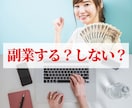 副業する？しない？